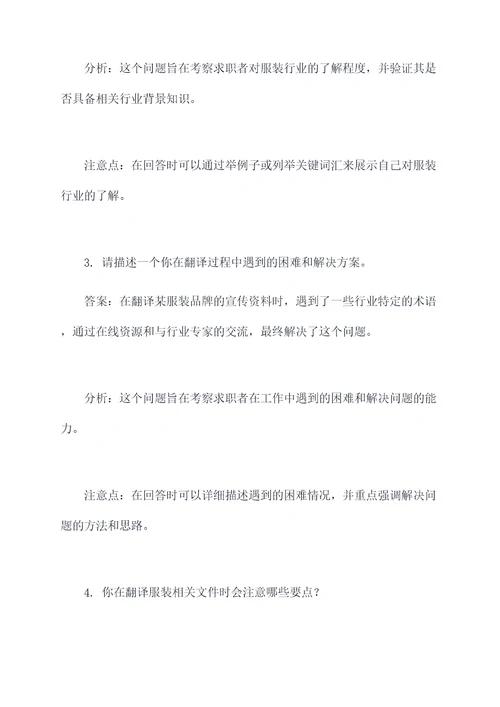 分析：这个问题旨在考察求职者对服装行业的了解程度，并验证其是否具备相关行业背景知识。

注意点：在回答时可以通过举例子或列举关键词汇来展示自己对服装行业的了解。

3. 请描述一个你在翻译过程中遇到的困难和解决方案。

答案：在翻译某服装品牌的宣传资料时，遇到了一些行业特定的术语，通过在线资源和与行业专家的交流，最终解决了这个问题。

分析：这个问题旨在考察求职者在工作中遇到的困难和解决问题的能力。

注意点：在回答时可以详细描述遇到的困难情况，并重点强调解决问题的方法和思路。

4. 你在翻译服装相关文件时会注意哪些要点？